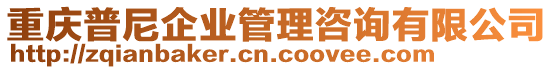 重庆普尼企业管理咨询有限公司
http://zqianbaker.cn.coovee.com